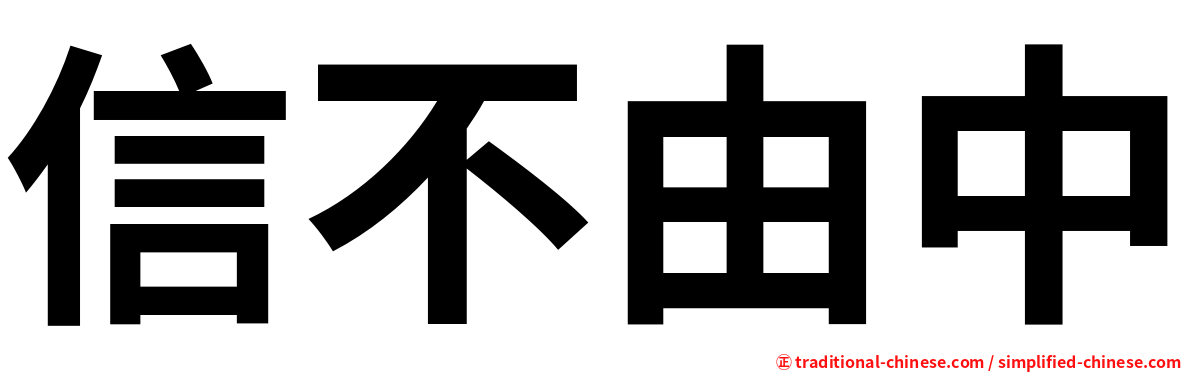 信不由中

㊣ traditional-chinese.com / simplified-chinese.com